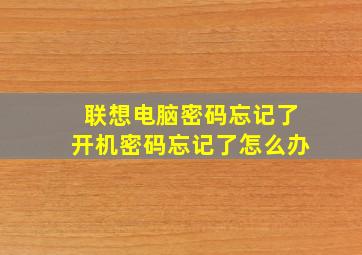 联想电脑密码忘记了
开机密码忘记了怎么办